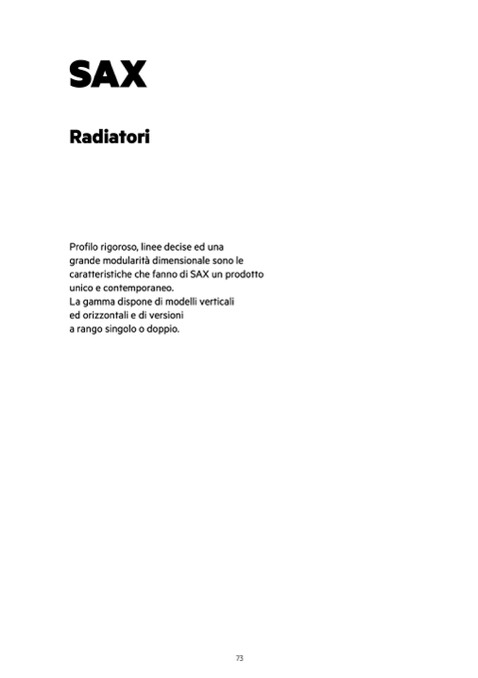 SAX

Radiatori

Profilo rigoroso, linee decise ed una grande modularità dimensionale sono le caratteristiche che fanno di SAX un prodotto unico e contemporaneo.
La gamma dispone di modelli verticali ed orizzontali e di versioni a rango singolo o doppio.

73